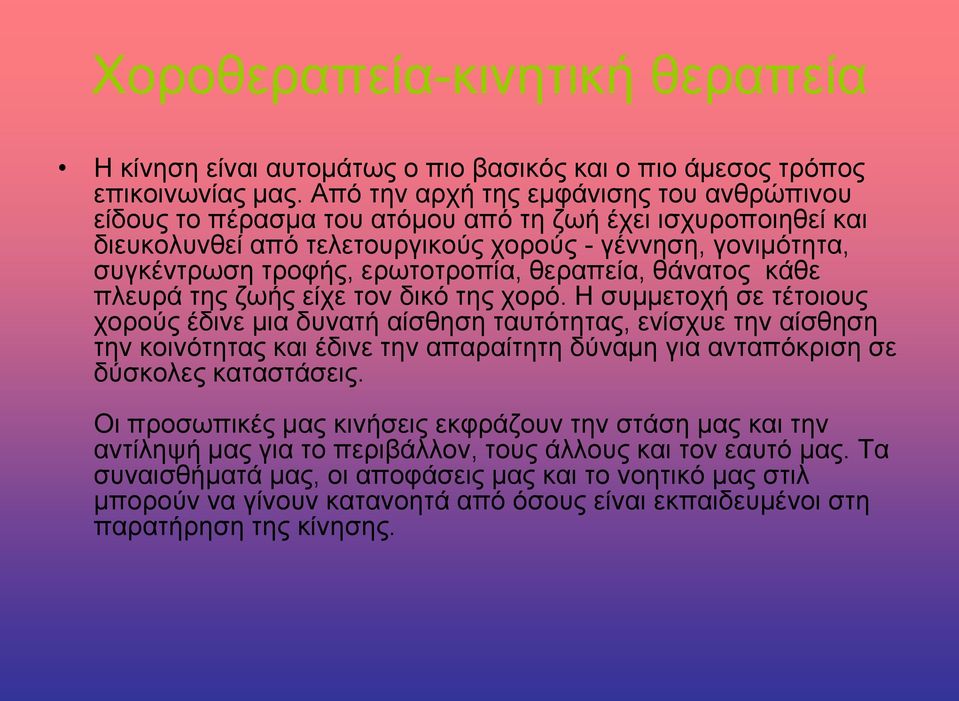 Χοροθεραπεία-κινητική θεραπεία

• Η κίνηση είναι αυτομάτως ο πιο βασικός και ο πιο άμεσος τρόπος επικοινωνίας μας. Από την αρχή της εμφάνισης του ανθρώπινου είδους το πέρασμα του ατόμου από τη ζωή έχει ισχυροποιηθεί και διευκολυνθεί από τελετουργικούς χορούς - γέννηση, γονιμότητα, συγκέντρωση τροφής, ερωτοτροπία, θεραπεία, θάνατος κάθε πλευρά της ζωής είχε τον δικό της χορό. Η συμμετοχή σε τέτοιους χορούς έδινε μια δυνατή αίσθηση ταυτότητας, ενίσχυε την αίσθηση την κοινότητας και έδινε την απαραίτητη δύναμη για ανταπόκριση σε δύσκολες καταστάσεις.

Οι προσωπικές μας κινήσεις εκφράζουν την στάση μας και την αντίληψή μας για το περιβάλλον, τους άλλους και τον εαυτό μας. Τα συναισθήματά μας, οι αποφάσεις μας και το νοητικό μας στιλ μπορούν να γίνουν κατανοητά από όσους είναι εκπαιδευμένοι στη παρατήρηση της κίνησης.